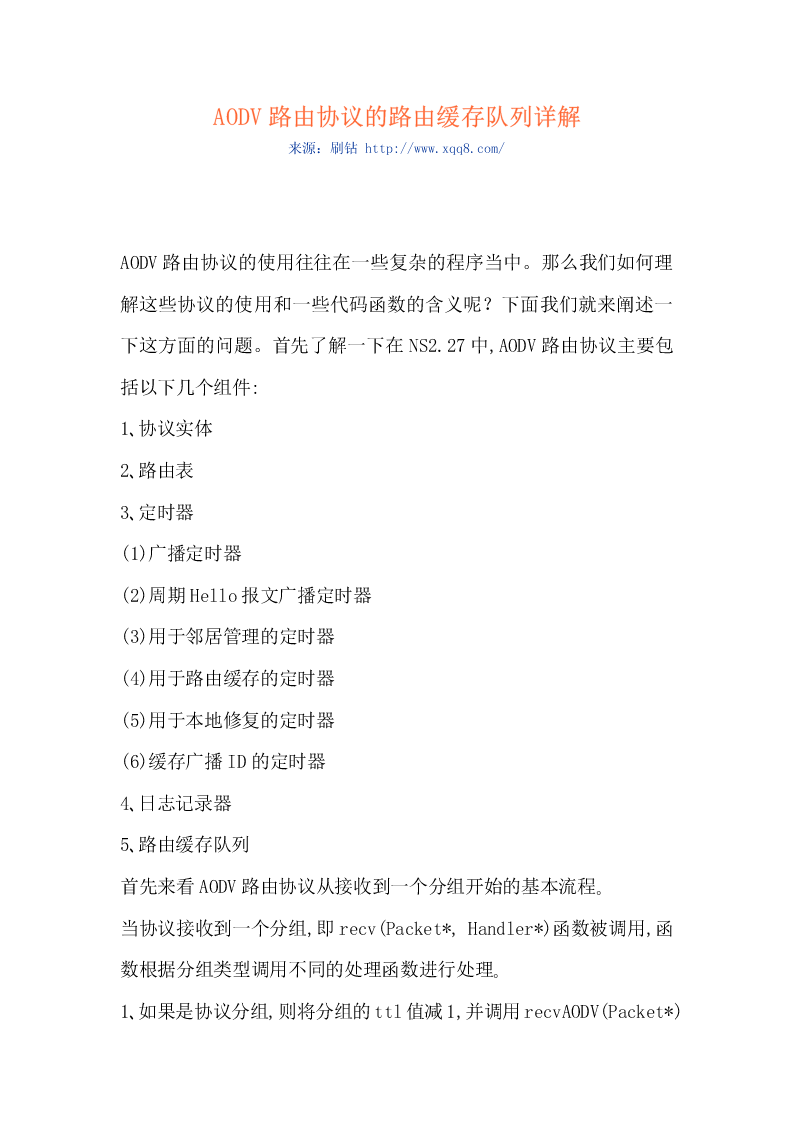 AODV 路由协议的路由缓存队列详解

来源：刷钻 http://www.xqq8.com/

AODV 路由协议的使用往往在一些复杂的程序当中。那么我们如何理解这些协议的使用和一些代码函数的含义呢？下面我们就来阐述一下这方面的问题。首先了解一下在 NS2.27 中,AODV 路由协议主要包括以下几个组件:

1、协议实体

2、路由表

3、定时器

(1)广播定时器

(2)周期 Hello 报文广播定时器

(3)用于邻居管理的定时器

(4)用于路由缓存的定时器

(5)用于本地修复的定时器

(6)缓存广播 ID 的定时器

4、日志记录器

5、路由缓存队列

首先来看 AODV 路由协议从接收到一个分组开始的基本流程。

当协议接收到一个分组,即 recv(Packet*, Handler*)函数被调用,函数根据分组类型调用不同的处理函数进行处理。

1、如果是协议分组,则将分组的 ttl 值减 1,并调用 recvAODV(Packet*)